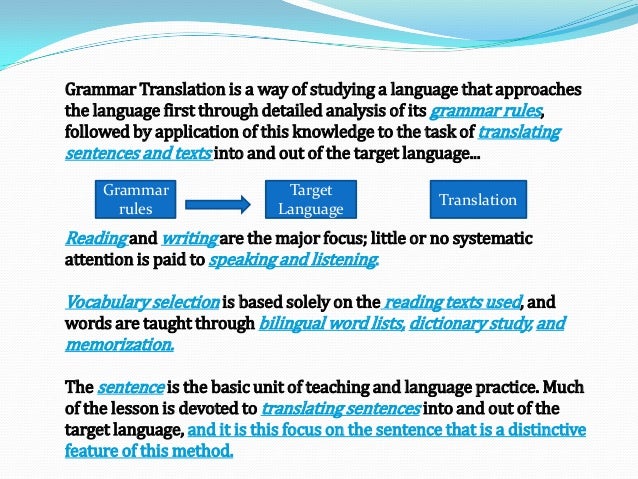 Grammar Translation is a way of studying a language that approaches the language first through detailed analysis of its grammar rules, followed by application of this knowledge to the task of translating sentences and texts into and out of the target language...

Grammar rules

Target Language

Translation

Reading and writing are the major focus; little or no systematic attention is paid to speaking and listening.

Vocabulary selection is based solely on the reading texts used, and words are taught through bilingual word lists, dictionary study, and memorization.

The sentence is the basic unit of teaching and language practice. Much of the lesson is devoted to translating sentences into and out of the target language, and it is this focus on the sentence that is a distinctive feature of this method.